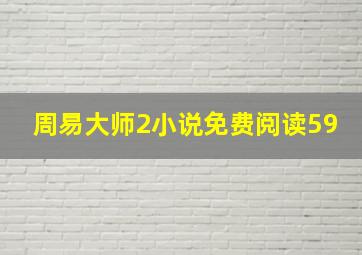 周易大师2小说免费阅读59